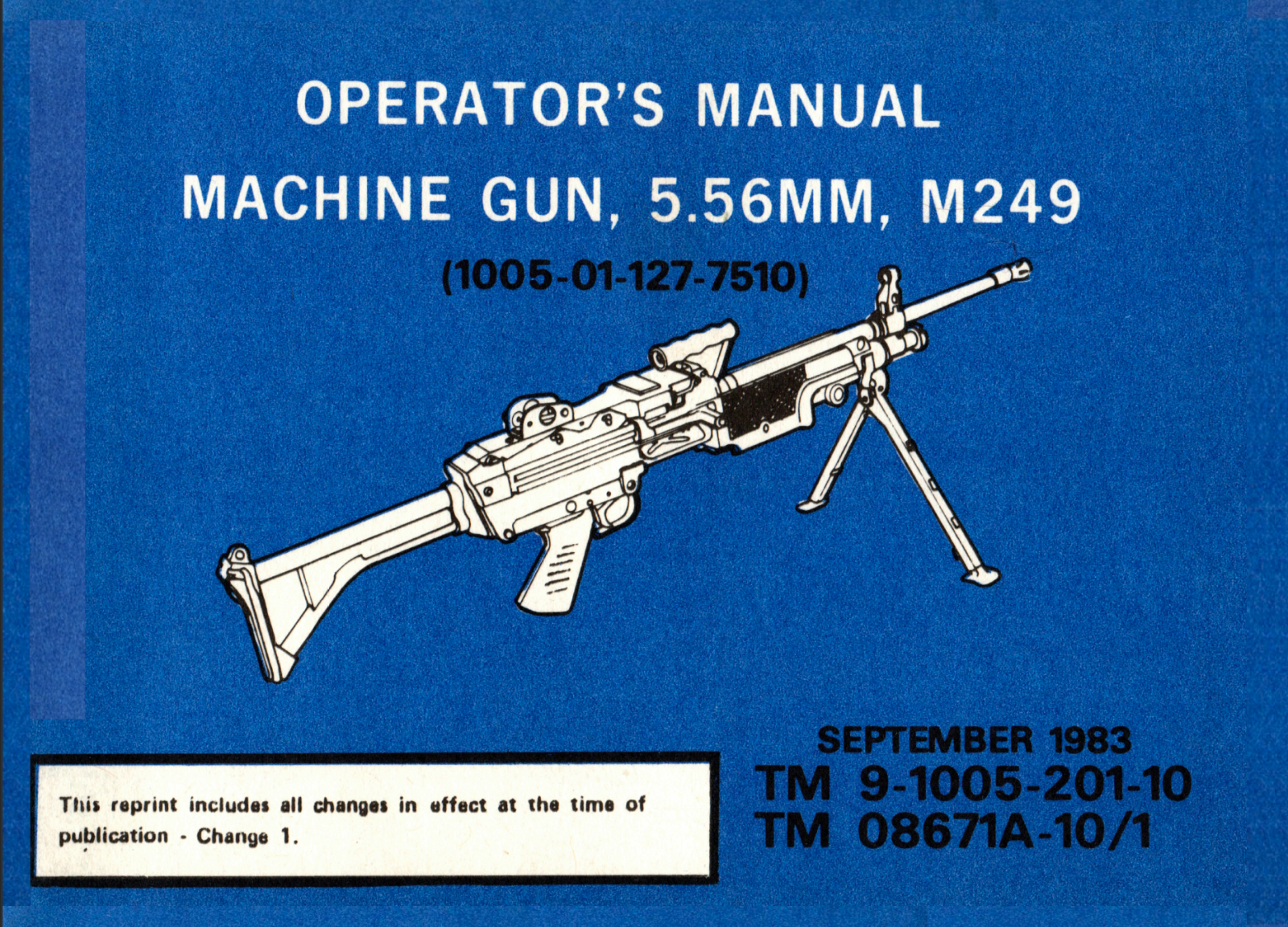 OPERATOR'S MANUAL
MACHINE GUN, 5.56MM, M249
(1005-01-127-7510)

This reprint includes all changes in effect at the time of publication - Change 1.

SEPTEMBER 1983
TM 9-1005-201-10
TM 08671A-10/1